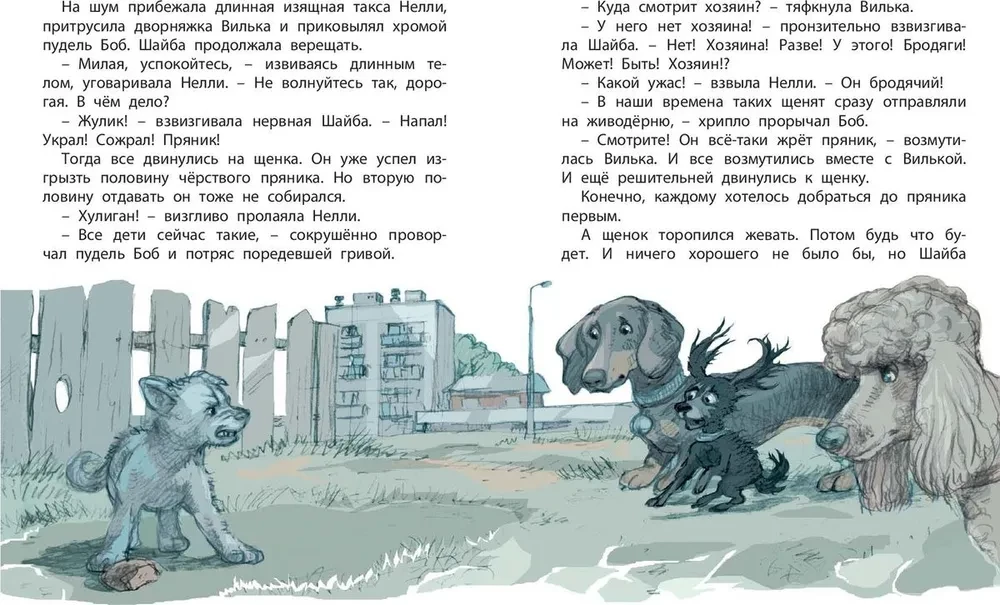 На шум прибежала длинная изящная такса Нелли, притрусила дворняжка Вилька и приковылял хромой пудель Боб. Шайба продолжала верещать.

– Милая, успокойтесь, – извиваясь длинным телом, уговаривала Нелли. – Не волнуйтесь так, дорогая. В чём дело?

– Жулик! – взвизгивала нервная Шайба. – Напал! Украл! Сожрал! Пряник!

Тогда все двинулись на щенка. Он уже успел изгрызть половину чёрствого пряника. Но вторую половину отдавать он тоже не собирался.

– Хулиган! – визгливо пролаяла Нелли.

– Все дети сейчас такие, – сокрушённо проворчал пудель Боб и потряс поредевшей гривой.

– Куда смотрит хозяин? – тяфкнула Вилька.

– У него нет хозяина! – пронзительно взвизгивала Шайба. – Нет! Хозяина! Разве! У этого! Бродяги! Может! Быть! Хозяин!?

– Какой ужас! – взвыла Нелли. – Он бродячий!

– В наши времена таких щенят сразу отправляли на живодёрню, – хрипло прорычал Боб.

– Смотрите! Он всё-таки жрёт пряник, – возмутилась Вилька. И все возмутились вместе с Вилькой. И ещё решительней двинулись к щенку.

Конечно, каждому хотелось добраться до пряника первым.

А щенок торопился жевать. Потом будь что будет. И ничего хорошего не было бы, но Шайба